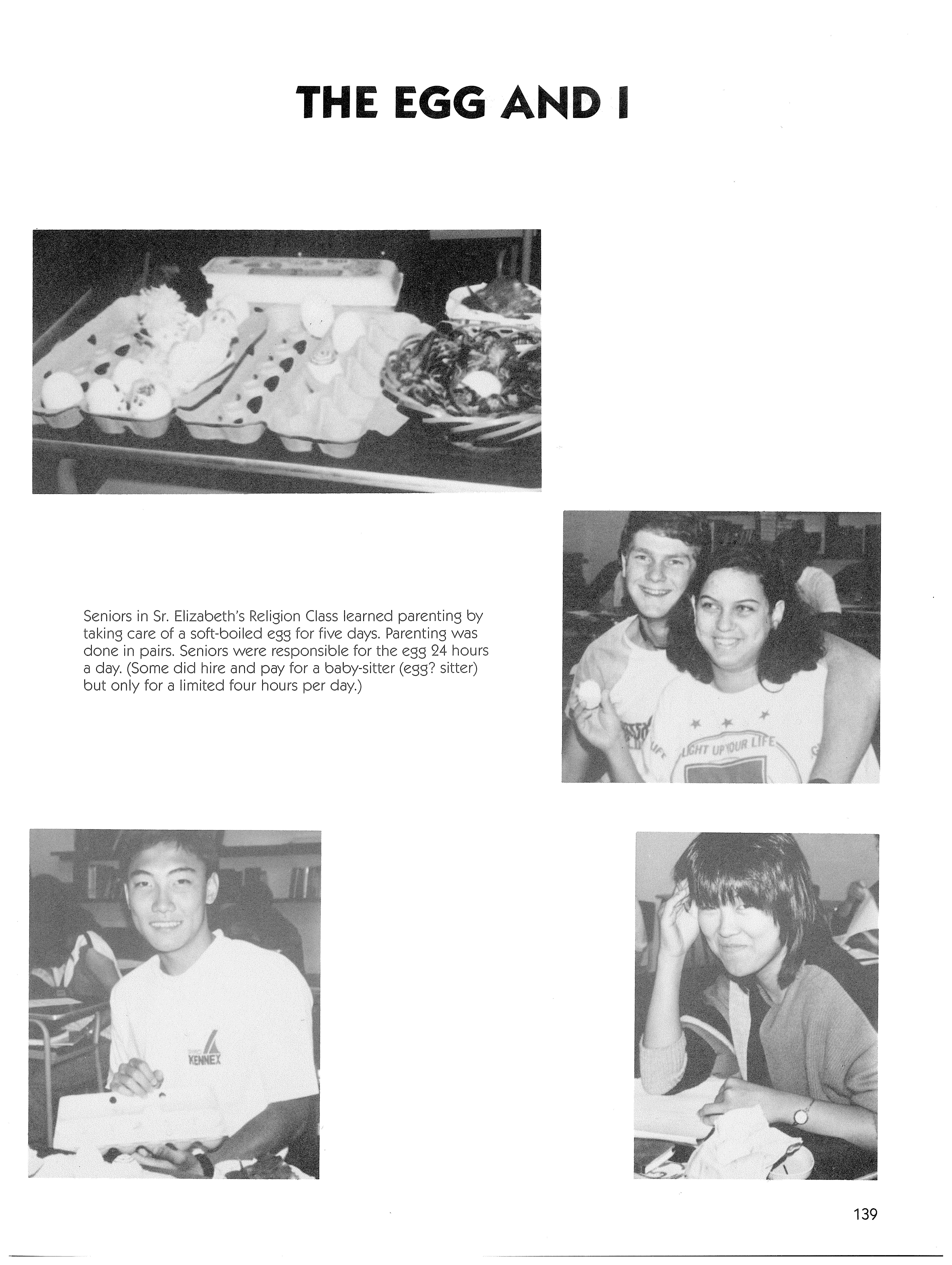 THE EGG AND I

Seniors in Sr. Elizabeth's Religion Class learned parenting by taking care of a soft-boiled egg for five days. Parenting was done in pairs. Seniors were responsible for the egg 24 hours a day. (Some did hire and pay for a baby-sitter (egg? sitter) but only for a limited four hours per day.)

LIGHT UP YOUR LIFE

KENNEX

139